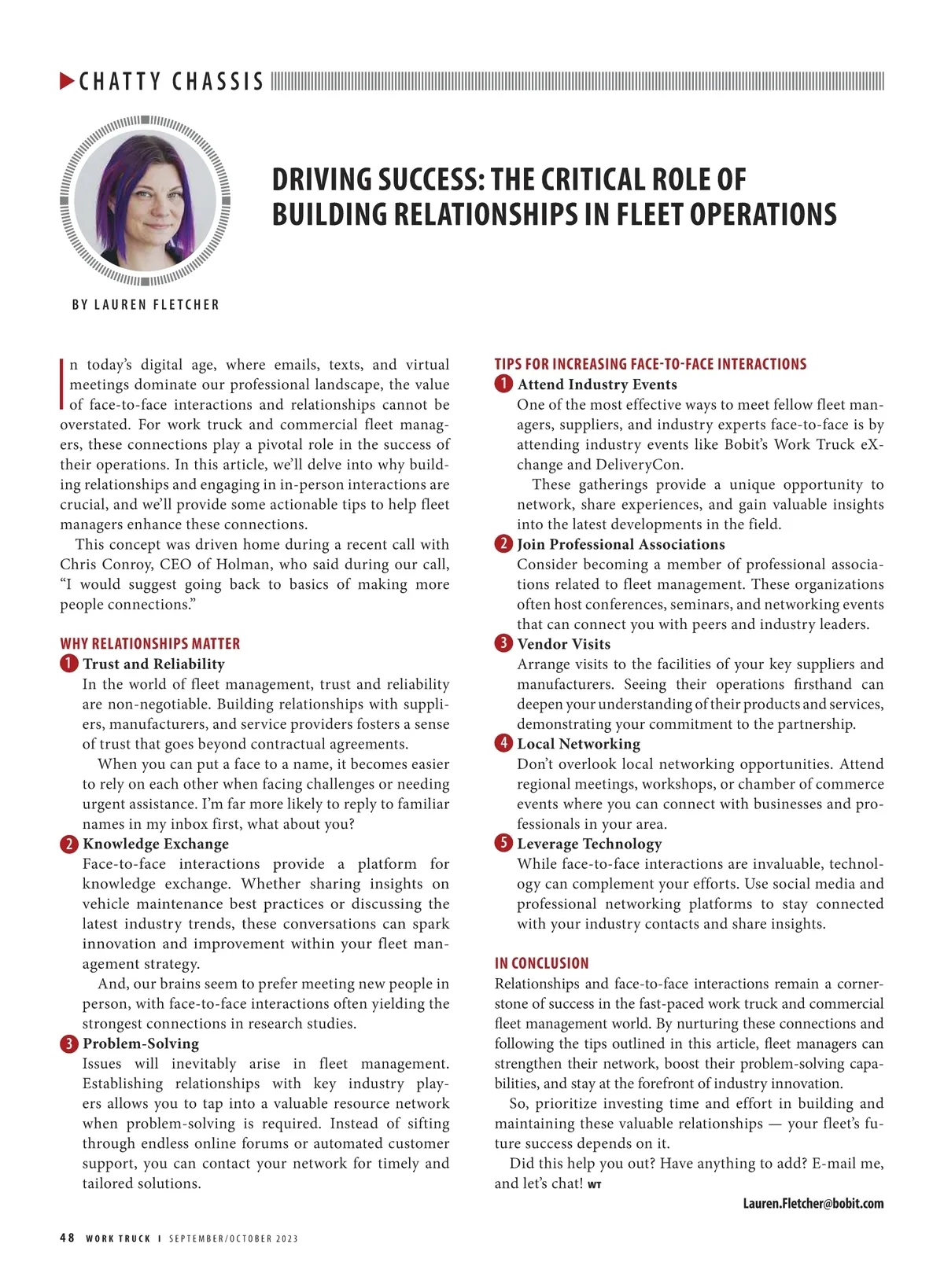 CHATTY CHASSIS

DRIVING SUCCESS: THE CRITICAL ROLE OF BUILDING RELATIONSHIPS IN FLEET OPERATIONS

BY LAUREN FLETCHER

In today's digital age, where emails, texts, and virtual meetings dominate our professional landscape, the value of face-to-face interactions and relationships cannot be overstated. For work truck and commercial fleet managers, these connections play a pivotal role in the success of their operations. In this article, we'll delve into why building relationships and engaging in in-person interactions are crucial, and we'll provide some actionable tips to help fleet managers enhance these connections.

This concept was driven home during a recent call with Chris Conroy, CEO of Holman, who said during our call, "I would suggest going back to basics of making more people connections."

WHY RELATIONSHIPS MATTER

1 Trust and Reliability
In the world of fleet management, trust and reliability are non-negotiable. Building relationships with suppliers, manufacturers, and service providers fosters a sense of trust that goes beyond contractual agreements.

When you can put a face to a name, it becomes easier to rely on each other when facing challenges or needing urgent assistance. I'm far more likely to reply to familiar names in my inbox first, what about you?

2 Knowledge Exchange
Face-to-face interactions provide a platform for knowledge exchange. Whether sharing insights on vehicle maintenance best practices or discussing the latest industry trends, these conversations can spark innovation and improvement within your fleet management strategy.

And, our brains seem to prefer meeting new people in person, with face-to-face interactions often yielding the strongest connections in research studies.

3 Problem-Solving
Issues will inevitably arise in fleet management. Establishing relationships with key industry players allows you to tap into a valuable resource network when problem-solving is required. Instead of sifting through endless online forums or automated customer support, you can contact your network for timely and tailored solutions.

TIPS FOR INCREASING FACE-TO-FACE INTERACTIONS

1 Attend Industry Events
One of the most effective ways to meet fellow fleet managers, suppliers, and industry experts face-to-face is by attending industry events like Bobit's Work Truck eXchange and DeliveryCon.

These gatherings provide a unique opportunity to network, share experiences, and gain valuable insights into the latest developments in the field.

2 Join Professional Associations
Consider becoming a member of professional associations related to fleet management. These organizations often host conferences, seminars, and networking events that can connect you with peers and industry leaders.

3 Vendor Visits
Arrange visits to the facilities of your key suppliers and manufacturers. Seeing their operations firsthand can deepen your understanding of their products and services, demonstrating your commitment to the partnership.

4 Local Networking
Don't overlook local networking opportunities. Attend regional meetings, workshops, or chamber of commerce events where you can connect with businesses and professionals in your area.

5 Leverage Technology
While face-to-face interactions are invaluable, technology can complement your efforts. Use social media and professional networking platforms to stay connected with your industry contacts and share insights.

IN CONCLUSION

Relationships and face-to-face interactions remain a cornerstone of success in the fast-paced work truck and commercial fleet management world. By nurturing these connections and following the tips outlined in this article, fleet managers can strengthen their network, boost their problem-solving capabilities, and stay at the forefront of industry innovation.

So, prioritize investing time and effort in building and maintaining these valuable relationships — your fleet's future success depends on it.

Did this help you out? Have anything to add? E-mail me, and let's chat! WT

Lauren.Fletcher@bobit.com

48 WORK TRUCK | SEPTEMBER/OCTOBER 2023